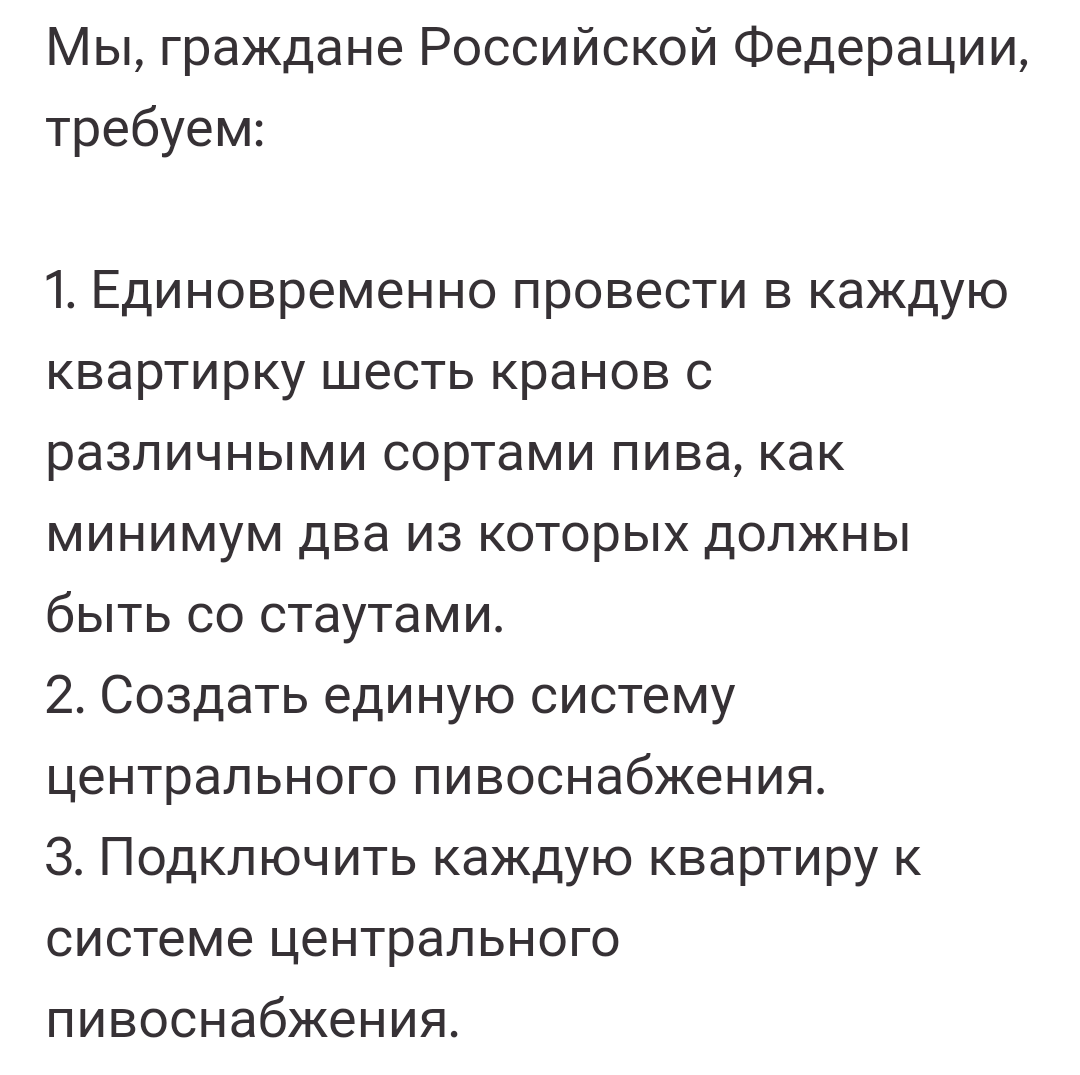 Мы, граждане Российской Федерации, требуем:

1. Единовременно провести в каждую квартирку шесть кранов с различными сортами пива, как минимум два из которых должны быть со стаутами.
2. Создать единую систему центрального пивоснабжения.
3. Подключить каждую квартиру к системе центрального пивоснабжения.